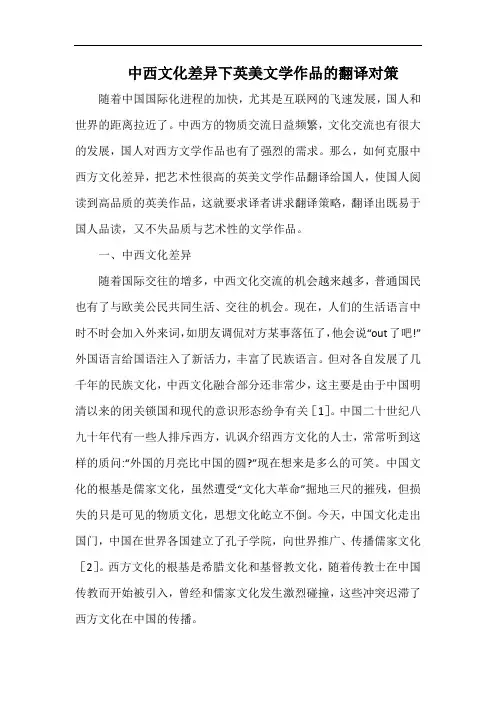 中西文化差异下英美文学作品的翻译对策

随着中国国际化进程的加快，尤其是互联网的飞速发展，国人和世界的距离拉近了。中西方的物质交流日益频繁，文化交流也有很大的发展，国人对西方文学作品也有了强烈的需求。那么，如何克服中西方文化差异，把艺术性很高的英美文学作品翻译给国人，使国人阅读到高品质的英美作品，这就要求译者讲求翻译策略，翻译出既易于国人品读，又不失品质与艺术性的文学作品。

一、中西文化差异

随着国际交往的增多，中西文化交流的机会越来越多，普通国民也有了与欧美公民共同生活、交往的机会。现在，人们的生活语言中时不时会加入外来词，如朋友调侃对方某事落伍了，他会说“out了吧!”外国语言给国语注入了新活力，丰富了民族语言。但对各自发展了几千年的民族文化，中西文化融合部分还非常少，这主要是由于中国明清以来的闭关锁国和现代的意识形态纷争有关[1]。中国二十世纪八九十年代有一些人排斥西方，讥讽介绍西方文化的人士，常常听到这样的质问:“外国的月亮比中国的圆?”现在想来是多么的可笑。中国文化的根基是儒家文化，虽然遭受“文化大革命”掘地三尺的摧残，但损失的只是可见的物质文化，思想文化屹立不倒。今天，中国文化走出国门，中国在世界各国建立了孔子学院，向世界推广、传播儒家文化[2]。西方文化的根基是希腊文化和基督教文化，随着传教士在中国传教而开始被引入，曾经和儒家文化发生激烈碰撞，这些冲突迟滞了西方文化在中国的传播。